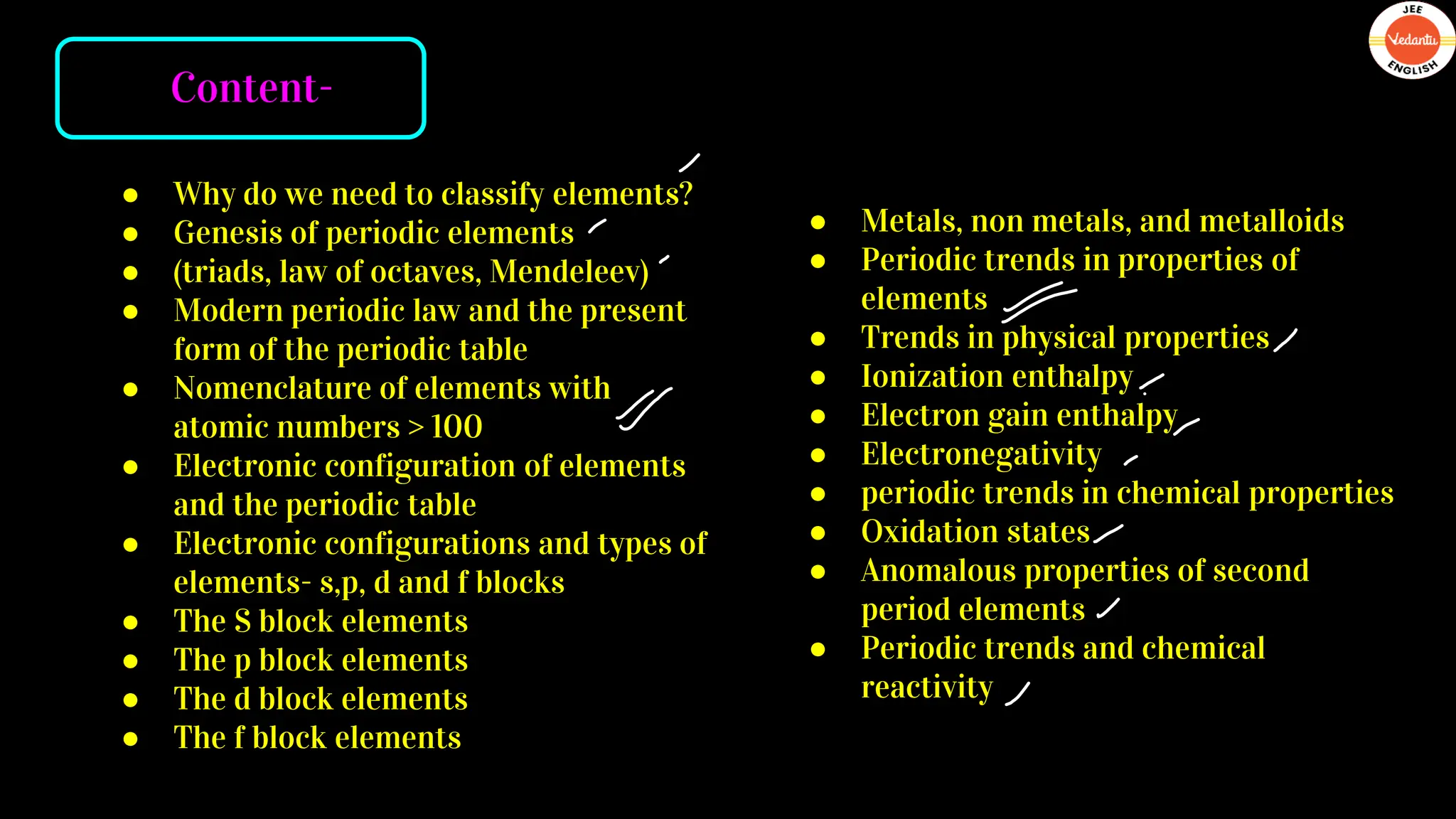 JEE
Vedantu
ENGLISH

Content-

- Why do we need to classify elements?
- Genesis of periodic elements
- (triads, law of octaves, Mendeleev)
- Modern periodic law and the present form of the periodic table
- Nomenclature of elements with atomic numbers > 100
- Electronic configuration of elements and the periodic table
- Electronic configurations and types of elements- s,p, d and f blocks
- The S block elements
- The p block elements
- The d block elements
- The f block elements

- Metals, non metals, and metalloids
- Periodic trends in properties of elements
- Trends in physical properties
- Ionization enthalpy
- Electron gain enthalpy
- Electronegativity
- periodic trends in chemical properties
- Oxidation states
- Anomalous properties of second period elements
- Periodic trends and chemical reactivity